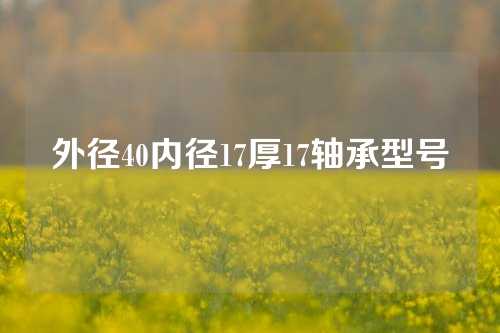 外径40内径17厚17轴承型号